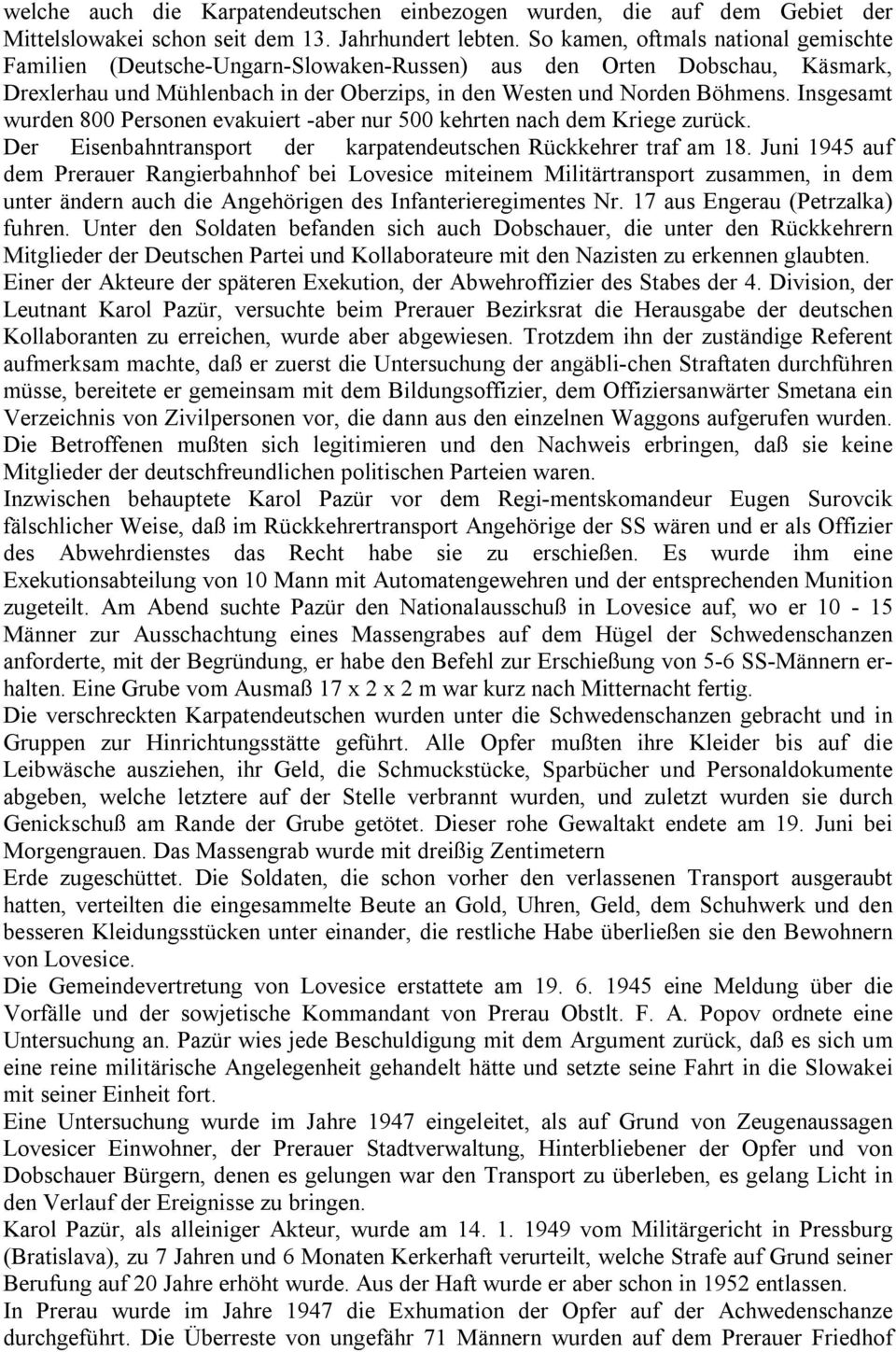 welche auch die Karpatendeutschen einbezogen wurden, die auf dem Gebiet der Mittelslowakei schon seit dem 13. Jahrhundert lebten. So kamen, oftmals national gemischte Familien (Deutsche-Ungarn-Slowaken-Russen) aus den Orten Dobschau, Käsmark, Drexlerhau und Mühlenbach in der Oberzips, in den Westen und Norden Böhmens. Insgesamt wurden 800 Personen evakuiert -aber nur 500 kehrten nach dem Kriege zurück.
Der Eisenbahntransport der karpatendeutschen Rückkehrer traf am 18. Juni 1945 auf dem Prerauer Rangierbahnhof bei Lovesice miteinem Militärtransport zusammen, in dem unter ändern auch die Angehörigen des Infanterieregimentes Nr. 17 aus Engerau (Petrzalka) fuhren. Unter den Soldaten befanden sich auch Dobschauer, die unter den Rückkehrern Mitglieder der Deutschen Partei und Kollaborateure mit den Nazisten zu erkennen glaubten.
Einer der Akteure der späteren Exekution, der Abwehroffizier des Stabes der 4. Division, der Leutnant Karol Pazür, versuchte beim Prerauer Bezirksrat die Herausgabe der deutschen Kollaboranten zu erreichen, wurde aber abgewiesen. Trotzdem ihn der zuständige Referent aufmerksam machte, daß er zuerst die Untersuchung der angäbli-chen Straftaten durchführen müsse, bereitete er gemeinsam mit dem Bildungsoffizier, dem Offiziersanwärter Smetana ein Verzeichnis von Zivilpersonen vor, die dann aus den einzelnen Waggons aufgerufen wurden. Die Betroffenen mußten sich legitimieren und den Nachweis erbringen, daß sie keine Mitglieder der deutschfreundlichen politischen Parteien waren.
Inzwischen behauptete Karol Pazür vor dem Regi-mentskomandeur Eugen Surovcik fälschlicher Weise, daß im Rückkehrertransport Angehörige der SS wären und er als Offizier des Abwehrdienstes das Recht habe sie zu erschießen. Es wurde ihm eine Exekutionsabteilung von 10 Mann mit Automatengewehren und der entsprechenden Munition zugeteilt. Am Abend suchte Pazür den Nationalausschuß in Lovesice auf, wo er 10 - 15 Männer zur Ausschachtung eines Massengrabes auf dem Hügel der Schwedenschanzen anforderte, mit der Begründung, er habe den Befehl zur Erschießung von 5-6 SS-Männern erhalten. Eine Grube vom Ausmaß 17 x 2 x 2 m war kurz nach Mitternacht fertig.
Die verschreckten Karpatendeutschen wurden unter die Schwedenschanzen gebracht und in Gruppen zur Hinrichtungsstätte geführt. Alle Opfer mußten ihre Kleider bis auf die Leibwäsche ausziehen, ihr Geld, die Schmuckstücke, Sparbücher und Personaldokumente abgeben, welche letztere auf der Stelle verbrannt wurden, und zuletzt wurden sie durch Genickschuß am Rande der Grube getötet. Dieser rohe Gewaltakt endete am 19. Juni bei Morgengrauen. Das Massengrab wurde mit dreißig Zentimetern
Erde zugeschüttet. Die Soldaten, die schon vorher den verlassenen Transport ausgeraubt hatten, verteilten die eingesammelte Beute an Gold, Uhren, Geld, dem Schuhwerk und den besseren Kleidungsstücken unter einander, die restliche Habe überließen sie den Bewohnern von Lovesice.
Die Gemeindevertretung von Lovesice erstattete am 19. 6. 1945 eine Meldung über die Vorfälle und der sowjetische Kommandant von Prerau Obstlt. F. A. Popov ordnete eine Untersuchung an. Pazür wies jede Beschuldigung mit dem Argument zurück, daß es sich um eine reine militärische Angelegenheit gehandelt hätte und setzte seine Fahrt in die Slowakei mit seiner Einheit fort.
Eine Untersuchung wurde im Jahre 1947 eingeleitet, als auf Grund von Zeugenaussagen Lovesicer Einwohner, der Prerauer Stadtverwaltung, Hinterbliebener der Opfer und von Dobschauer Bürgern, denen es gelungen war den Transport zu überleben, es gelang Licht in den Verlauf der Ereignisse zu bringen.
Karol Pazür, als alleiniger Akteur, wurde am 14. 1. 1949 vom Militärgericht in Pressburg (Bratislava), zu 7 Jahren und 6 Monaten Kerkerhaft verurteilt, welche Strafe auf Grund seiner Berufung auf 20 Jahre erhöht wurde. Aus der Haft wurde er aber schon in 1952 entlassen.
In Prerau wurde im Jahre 1947 die Exhumation der Opfer auf der Achwedenschanze durchgeführt. Die Überreste von ungefähr 71 Männern wurden auf dem Prerauer Friedhof